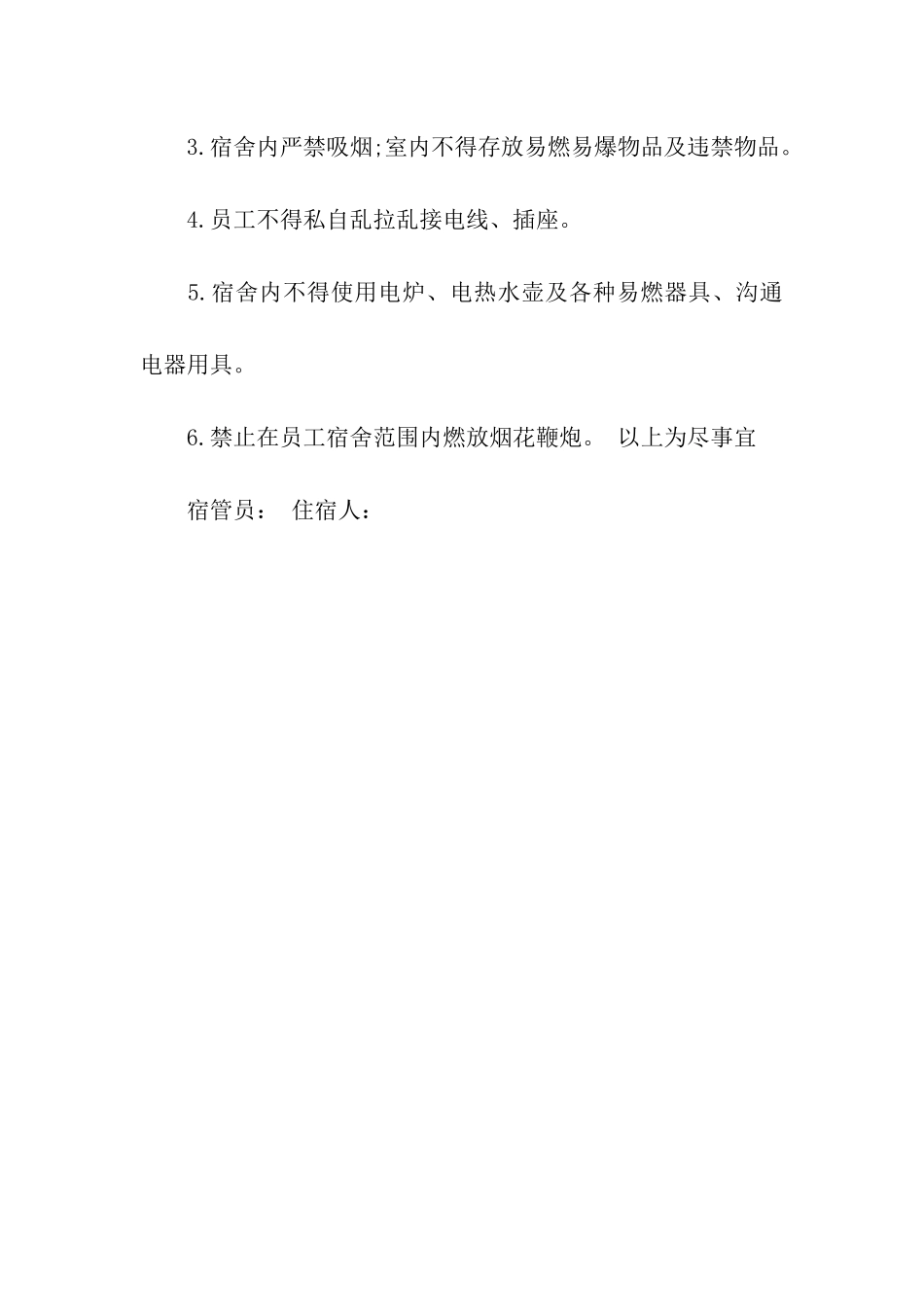 3.宿舍内严禁吸烟;室内不得存放易燃易爆物品及违禁物品。

4.员工不得私自乱拉乱接电线、插座。

5.宿舍内不得使用电炉、电热水壶及各种易燃器具、沟通电器用具。

6.禁止在员工宿舍范围内燃放烟花鞭炮。 以上为尽事宜

宿管员： 住宿人：